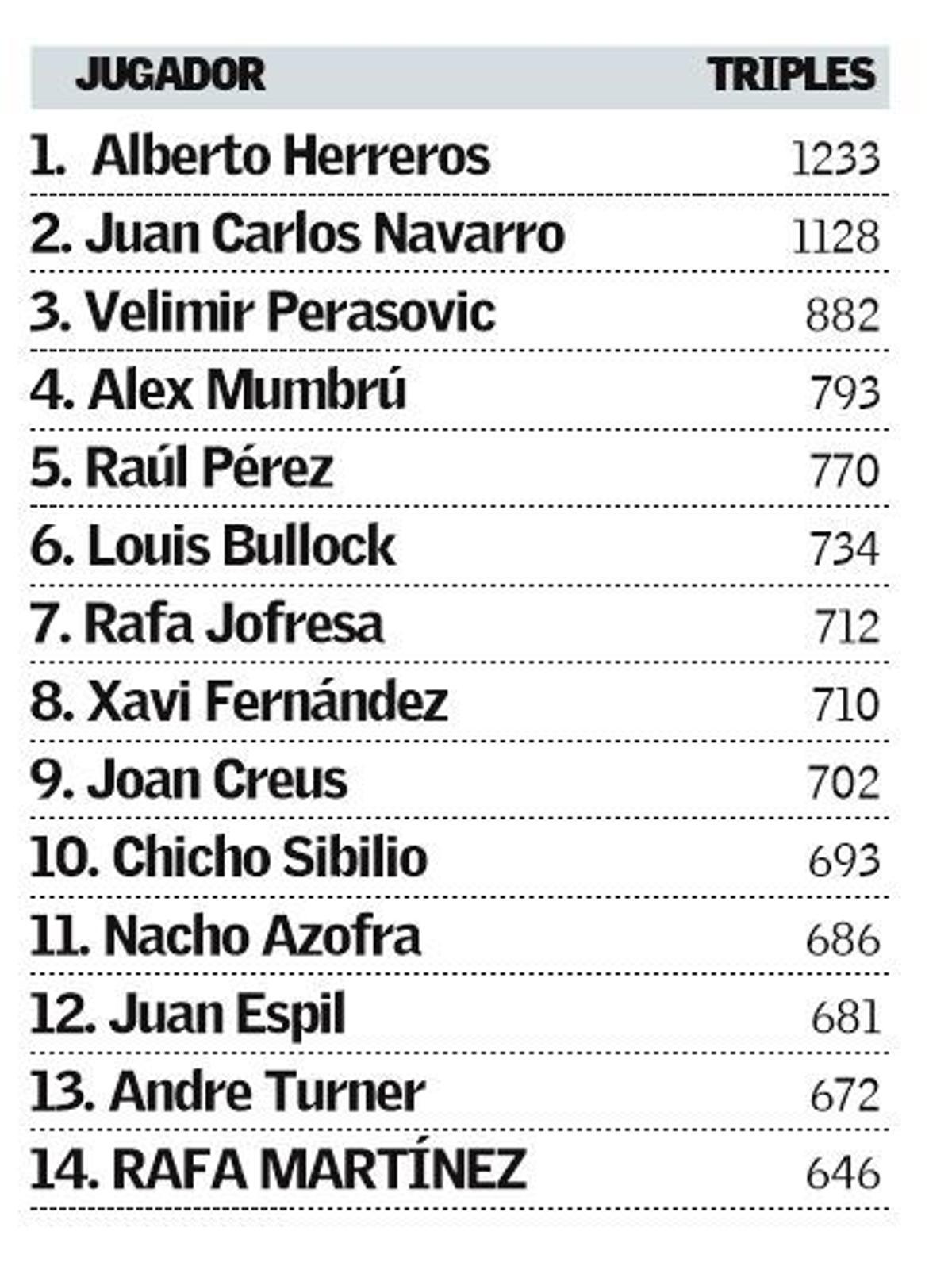 | JUGADOR | TRIPLES |
|---|---|
| 1. Alberto Herreros | 1233 |
| 2. Juan Carlos Navarro | 1128 |
| 3. Velimir Perasovic | 882 |
| 4. Alex Mumbrú | 793 |
| 5. Raúl Pérez | 770 |
| 6. Louis Bullock | 734 |
| 7. Rafa Jofresa | 712 |
| 8. Xavi Fernández | 710 |
| 9. Joan Creus | 702 |
| 10. Chicho Sibilio | 693 |
| 11. Nacho Azofra | 686 |
| 12. Juan Espil | 681 |
| 13. Andre Turner | 672 |
| 14. RAFA MARTÍNEZ | 646 |